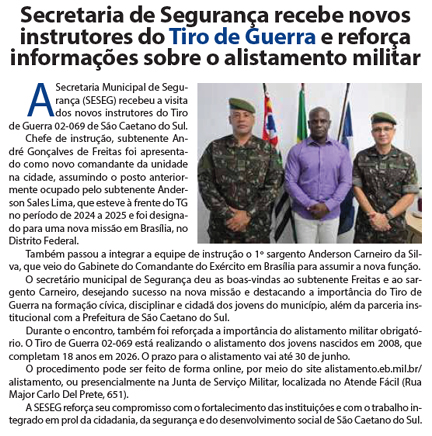 Secretaria de Segurança recebe novos instrutores do Tiro de Guerra e reforça informações sobre o alistamento militar

A Secretaria Municipal de Segurança (SESEG) recebeu a visita dos novos instrutores do Tiro de Guerra 02-069 de São Caetano do Sul.

Chefe de instrução, subtenente André Gonçalves de Freitas foi apresentado como novo comandante da unidade na cidade, assumindo o posto anteriormente ocupado pelo subtenente Anderson Sales Lima, que esteve à frente do TG no período de 2024 a 2025 e foi designado para uma nova missão em Brasília, no Distrito Federal.

Também passou a integrar a equipe de instrução o 1º sargento Anderson Carneiro da Silva, que veio do Gabinete do Comandante do Exército em Brasília para assumir a nova função.

O secretário municipal de Segurança deu as boas-vindas ao subtenente Freitas e ao sargento Carneiro, desejando sucesso na nova missão e destacando a importância do Tiro de Guerra na formação cívica, disciplinar e cidadã dos jovens do município, além da parceria institucional com a Prefeitura de São Caetano do Sul.

Durante o encontro, também foi reforçada a importância do alistamento militar obrigatório. O Tiro de Guerra 02-069 está realizando o alistamento dos jovens nascidos em 2008, que completam 18 anos em 2026. O prazo para o alistamento vai até 30 de junho.

O procedimento pode ser feito de forma online, por meio do site alistamento.eb.mil.br/alistamento, ou presencialmente na Junta de Serviço Militar, localizada no Atende Fácil (Rua Major Carlo Del Prete, 651).

A SESEG reforça seu compromisso com o fortalecimento das instituições e com o trabalho integrado em prol da cidadania, da segurança e do desenvolvimento social de São Caetano do Sul.